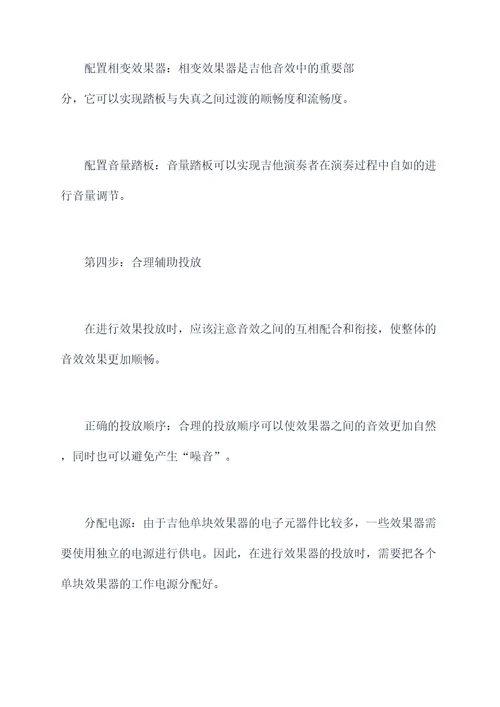 配置相变效果器：相变效果器是吉他音效中的重要部分，它可以实现踏板与失真之间过渡的顺畅度和流畅度。

配置音量踏板：音量踏板可以实现吉他演奏者在演奏过程中自如的进行音量调节。

第四步：合理辅助投放

在进行效果投放时，应该注意音效之间的互相配合和衔接，使整体的音效效果更加顺畅。

正确的投放顺序：合理的投放顺序可以使效果器之间的音效更加自然，同时也可以避免产生“噪音”。

分配电源：由于吉他单块效果器的电子元器件比较多，一些效果器需要使用独立的电源进行供电。因此，在进行效果器的投放时，需要把各个单块效果器的工作电源分配好。